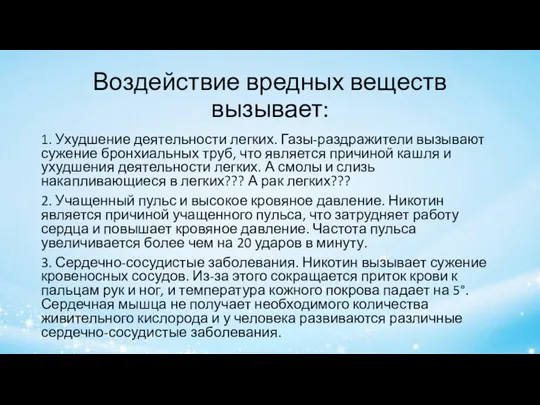 Воздействие вредных веществ вызывает:

1. Ухудшение деятельности легких. Газы-раздражители вызывают сужение бронхиальных труб, что является причиной кашля и ухудшения деятельности легких. А смолы и слизь накапливающиеся в легких??? А рак легких???

2. Учащенный пульс и высокое кровяное давление. Никотин является причиной учащенного пульса, что затрудняет работу сердца и повышает кровяное давление. Частота пульса увеличивается более чем на 20 ударов в минуту.

3. Сердечно-сосудистые заболевания. Никотин вызывает сужение кровеносных сосудов. Из-за этого сокращается приток крови к пальцам рук и ног, и температура кожного покрова падает на 5°. Сердечная мышца не получает необходимого количества живительного кислорода и у человека развиваются различные сердечно-сосудистые заболевания.